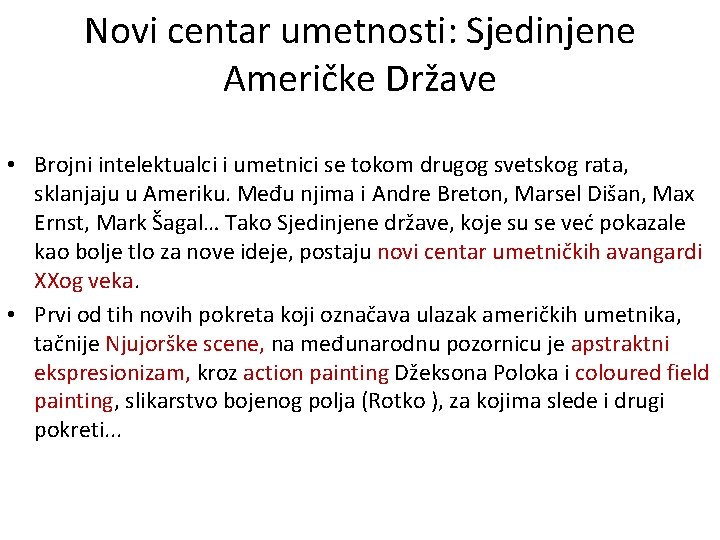 Novi centar umetnosti: Sjedinjene Američke Države

• Brojni intelektualci i umetnici se tokom drugog svetskog rata, sklanjaju u Ameriku. Među njima i Andre Breton, Marsel Dišan, Max Ernst, Mark Šagal… Tako Sjedinjene države, koje su se već pokazale kao bolje tlo za nove ideje, postaju novi centar umetničkih avangardi XXog veka.

• Prvi od tih novih pokreta koji označava ulazak američkih umetnika, tačnije Njujorške scene, na međunarodnu pozornicu je apstraktni ekspresionizam, kroz action painting Džeksona Poloka i coloured field painting, slikarstvo bojenog polja (Rotko ), za kojima slede i drugi pokreti...